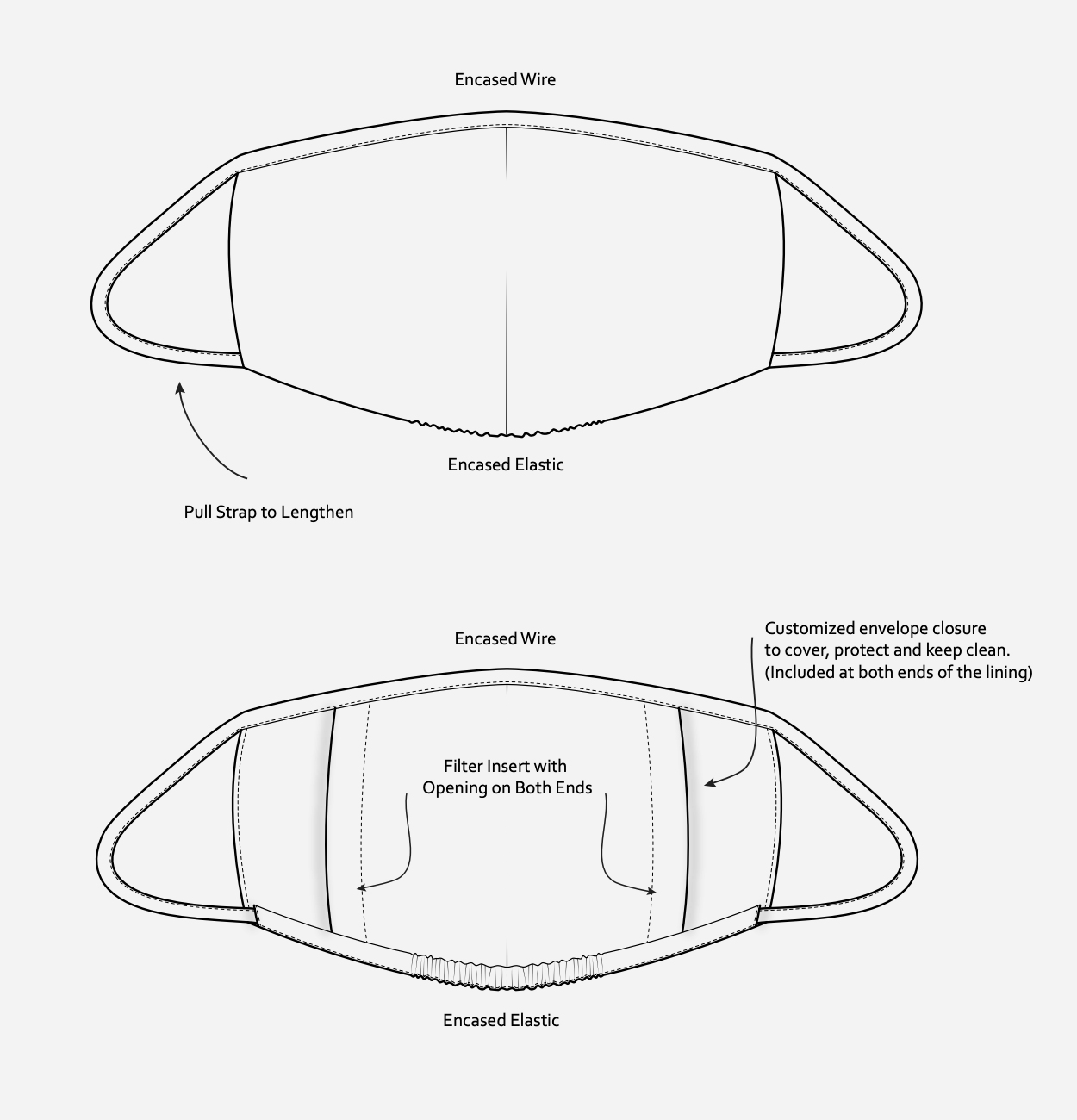 Encased Wire

Encased Elastic

Pull Strap to Lengthen

Encased Wire

Customized envelope closure to cover, protect and keep clean. (Included at both ends of the lining)

Filter Insert with Opening on Both Ends

Encased Elastic